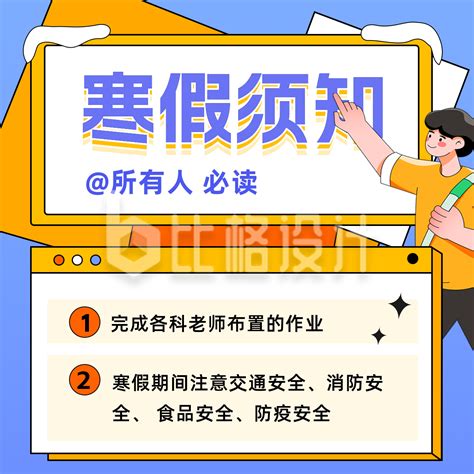 寒假须知

@所有人 必读

比格设计

1 完成各科老师布置的作业

2 寒假期间注意交通安全、消防安全、 食品安全、防疫安全